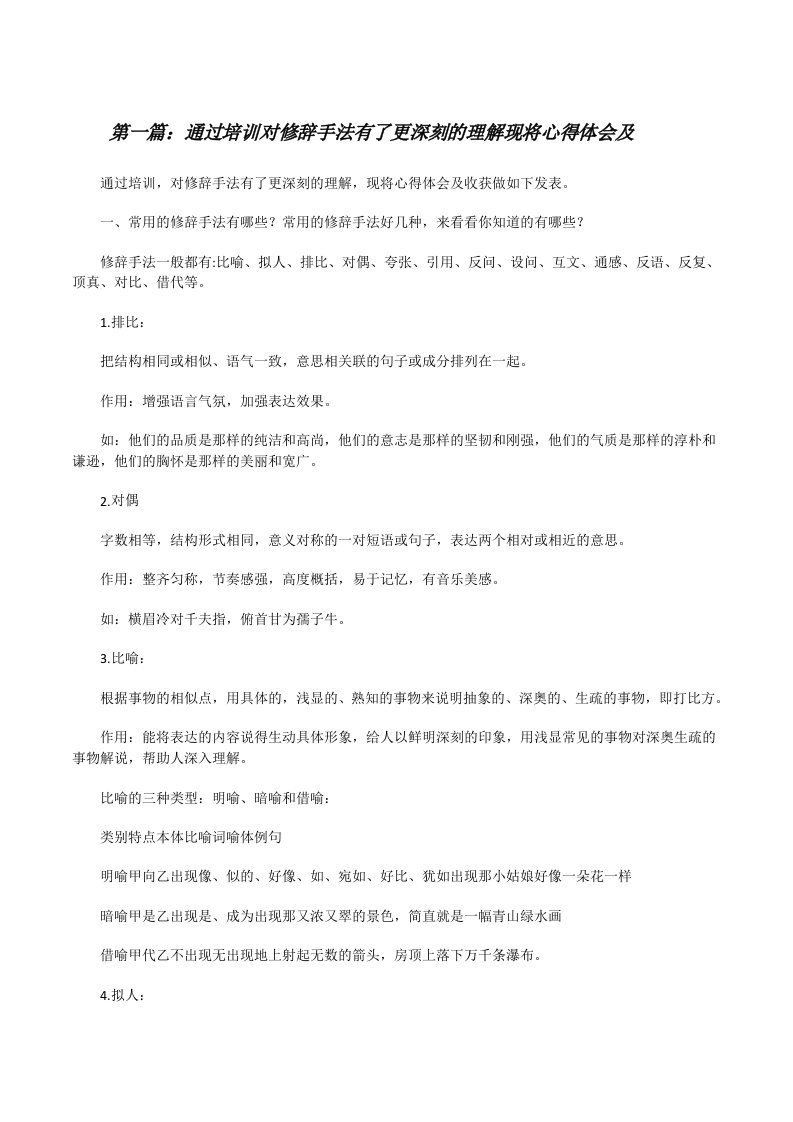 第一篇：通过培训对修辞手法有了更深刻的理解现将心得体会及

通过培训，对修辞手法有了更深刻的理解，现将心得体会及收获做如下发表。

一、常用的修辞手法有哪些？常用的修辞手法好几种，来看看你知道的有哪些？

修辞手法一般都有:比喻、拟人、排比、对偶、夸张、引用、反问、设问、互文、通感、反语、反复、顶真、对比、借代等。

1.排比：

把结构相同或相似、语气一致，意思相关联的句子或成分排列在一起。

作用：增强语言气氛，加强表达效果。

如：他们的品质是那样的纯洁和高尚，他们的意志是那样的坚韧和刚强，他们的气质是那样的淳朴和谦逊，他们的胸怀是那样的美丽和宽广。

2.对偶

字数相等，结构形式相同，意义对称的一对短语或句子，表达两个相对或相近的意思。

作用：整齐匀称，节奏感强，高度概括，易于记忆，有音乐美感。

如：横眉冷对千夫指，俯首甘为孺子牛。

3.比喻：

根据事物的相似点，用具体的，浅显的、熟知的事物来说明抽象的、深奥的、生疏的事物，即打比方。

作用：能将表达的内容说得生动具体形象，给人以鲜明深刻的印象，用浅显常见的事物对深奥生疏的事物解说，帮助人深入理解。

比喻的三种类型：明喻、暗喻和借喻：

类别特点本体比喻词喻体例句

明喻甲向乙出现像、似的、好像、如、宛如、好比、犹如出现那小姑娘好像一朵花一样

暗喻甲是乙出现是、成为出现那又浓又翠的景色，简直就是一幅青山绿水画

借喻甲代乙不出现无出现地上射起无数的箭头，房顶上落下万千条瀑布。

4.拟人：